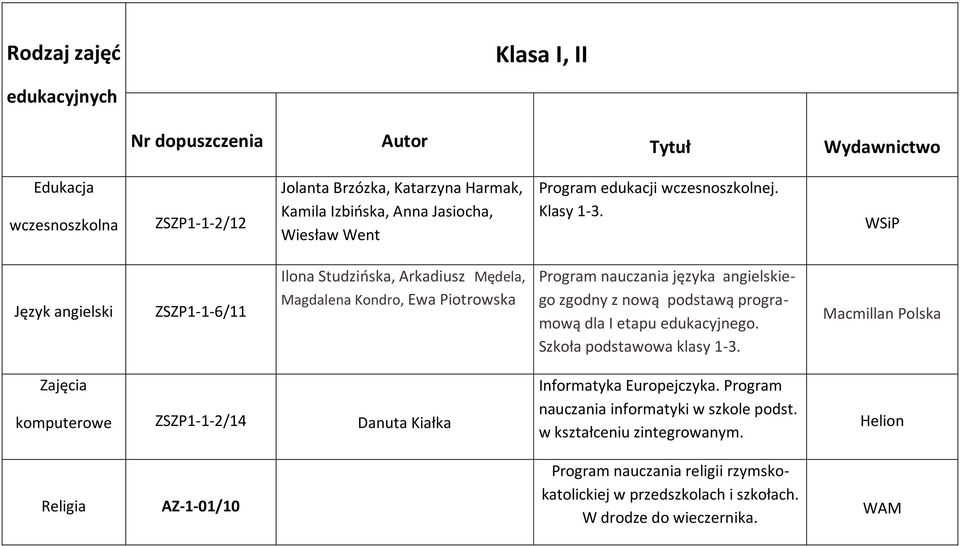 | Rodzaj zajęć edukacyjnych | Klasa I, II | | | |
|---|---|---|---|---|
| | Nr dopuszczenia | Autor | Tytuł | Wydawnictwo |
| Edukacja wczesnoszkolna | ZSZP1-1-2/12 | Jolanta Brzózka, Katarzyna Harmak, Kamila Izbińska, Anna Jasiocha, Wiesław Went | Program edukacji wczesnoszkolnej. Klasy 1-3. | WSiP |
| Język angielski | ZSZP1-1-6/11 | Ilona Studzińska, Arkadiusz Mędela, Magdalena Kondro, Ewa Piotrowska | Program nauczania języka angielskiego zgodny z nową podstawą programową dla I etapu edukacyjnego. Szkoła podstawowa klasy 1-3. | Macmillan Polska |
| Zajęcia komputerowe | ZSZP1-1-2/14 | Danuta Kiałka | Informatyka Europejczyka. Program nauczania informatyki w szkole podst. w kształceniu zintegrowanym. | Helion |
| Religia | AZ-1-01/10 | | Program nauczania religii rzymsko-katolickiej w przedszkolach i szkołach. W drodze do wieczernika. | WAM |